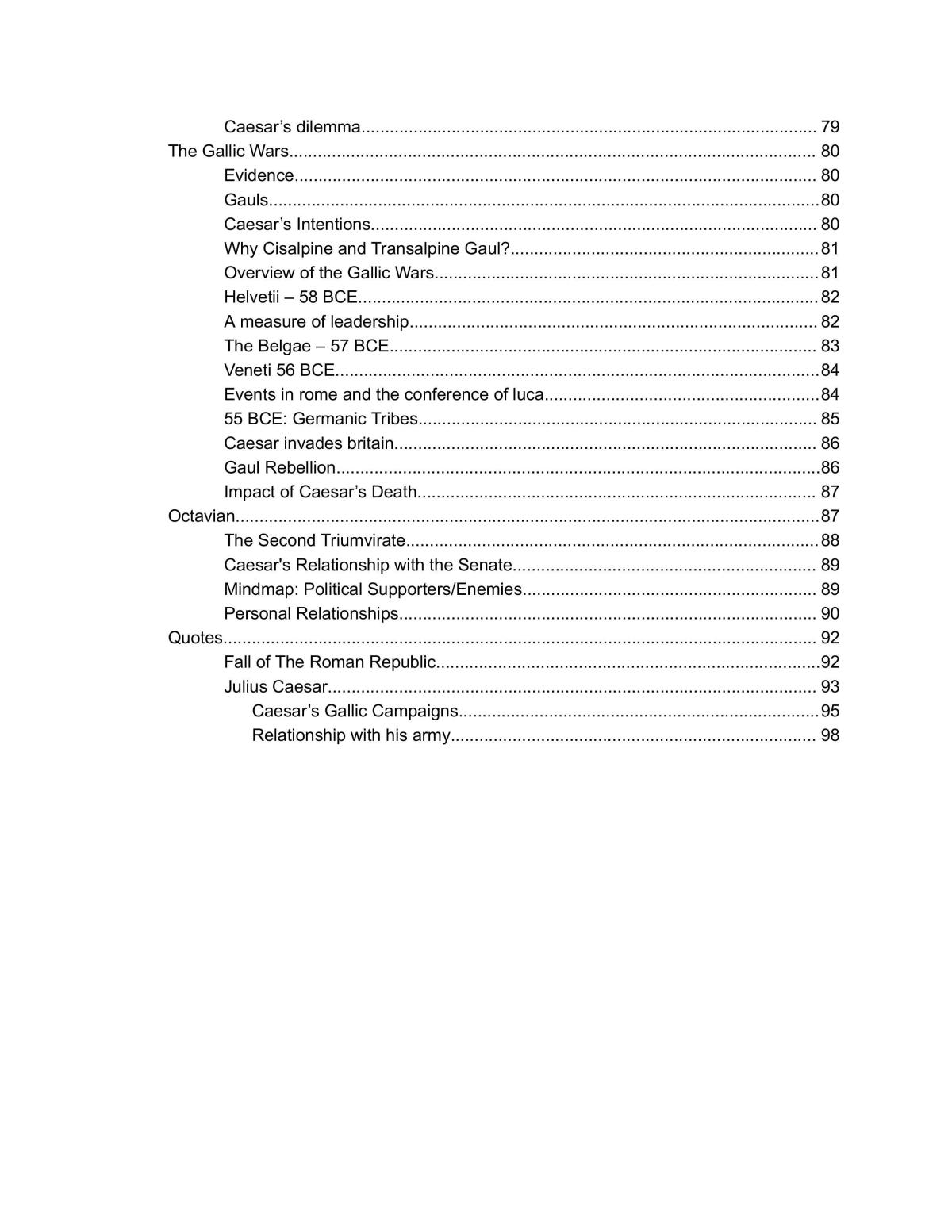 Caesar's dilemma 79
The Gallic Wars 80
Evidence 80
Gauls 80
Caesar's Intentions 80
Why Cisalpine and Transalpine Gaul? 81
Overview of the Gallic Wars 81
Helvetii – 58 BCE 82
A measure of leadership 82
The Belgae – 57 BCE 83
Veneti 56 BCE 84
Events in rome and the conference of luca 84
55 BCE: Germanic Tribes 85
Caesar invades britain 86
Gaul Rebellion 86
Impact of Caesar's Death 87
Octavian 87
The Second Triumvirate 88
Caesar's Relationship with the Senate 89
Mindmap: Political Supporters/Enemies 89
Personal Relationships 90
Quotes 92
Fall of The Roman Republic 92
Julius Caesar 93
Caesar's Gallic Campaigns 95
Relationship with his army 98